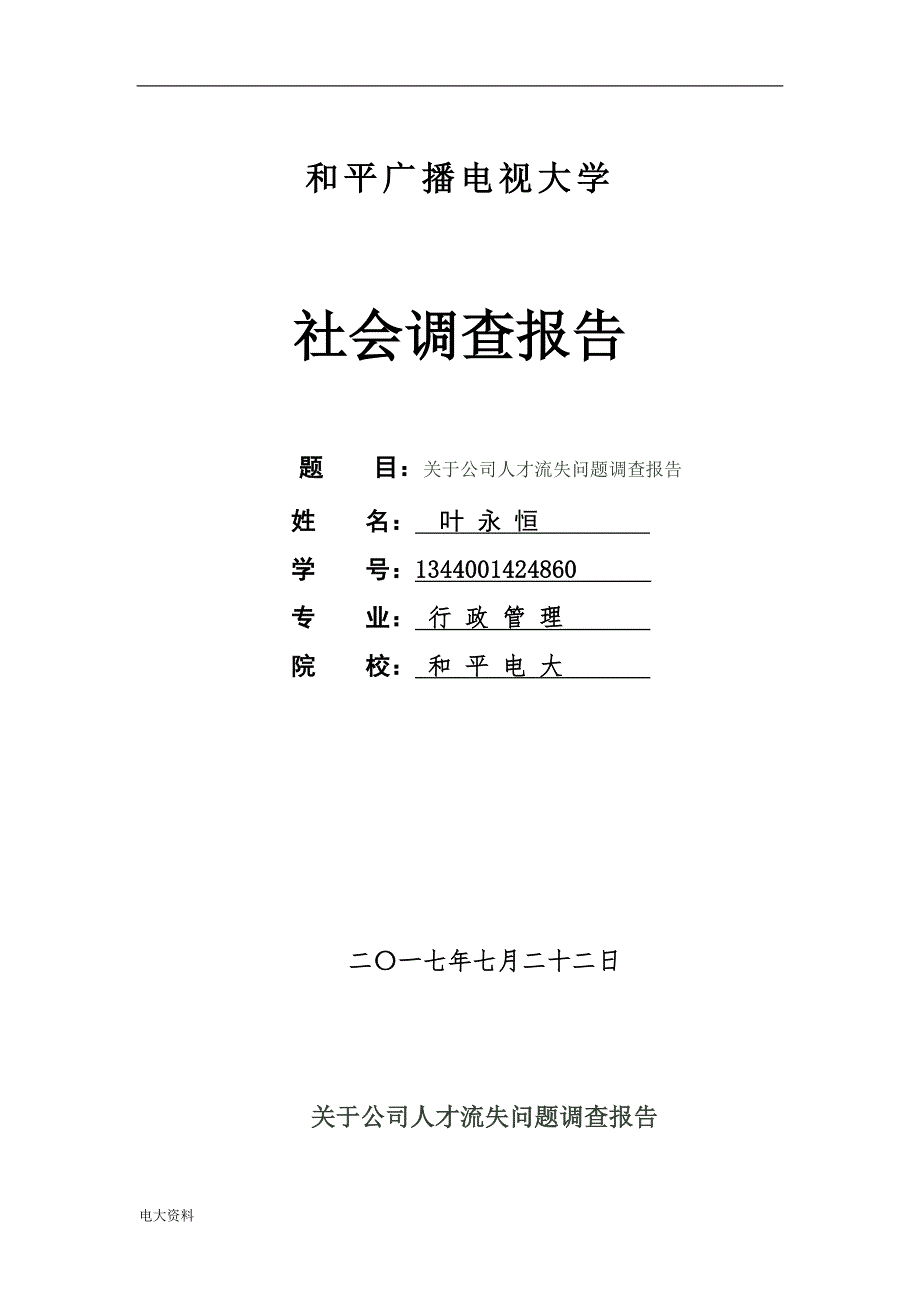 和平广播电视大学

社会调查报告

题　　目：关于公司人才流失问题调查报告

姓　　名：叶 永 恒

学　　号：1344001424860

专　　业：行 政 管 理

院　　校：和 平 电 大

二〇一七年七月二十二日

关于公司人才流失问题调查报告

电大资料